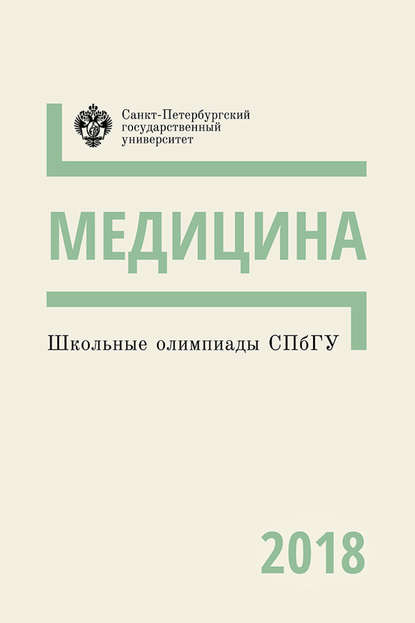 Санкт-Петербургский
государственный
университет

МЕДИЦИНА

Школьные олимпиады СПбГУ

2018